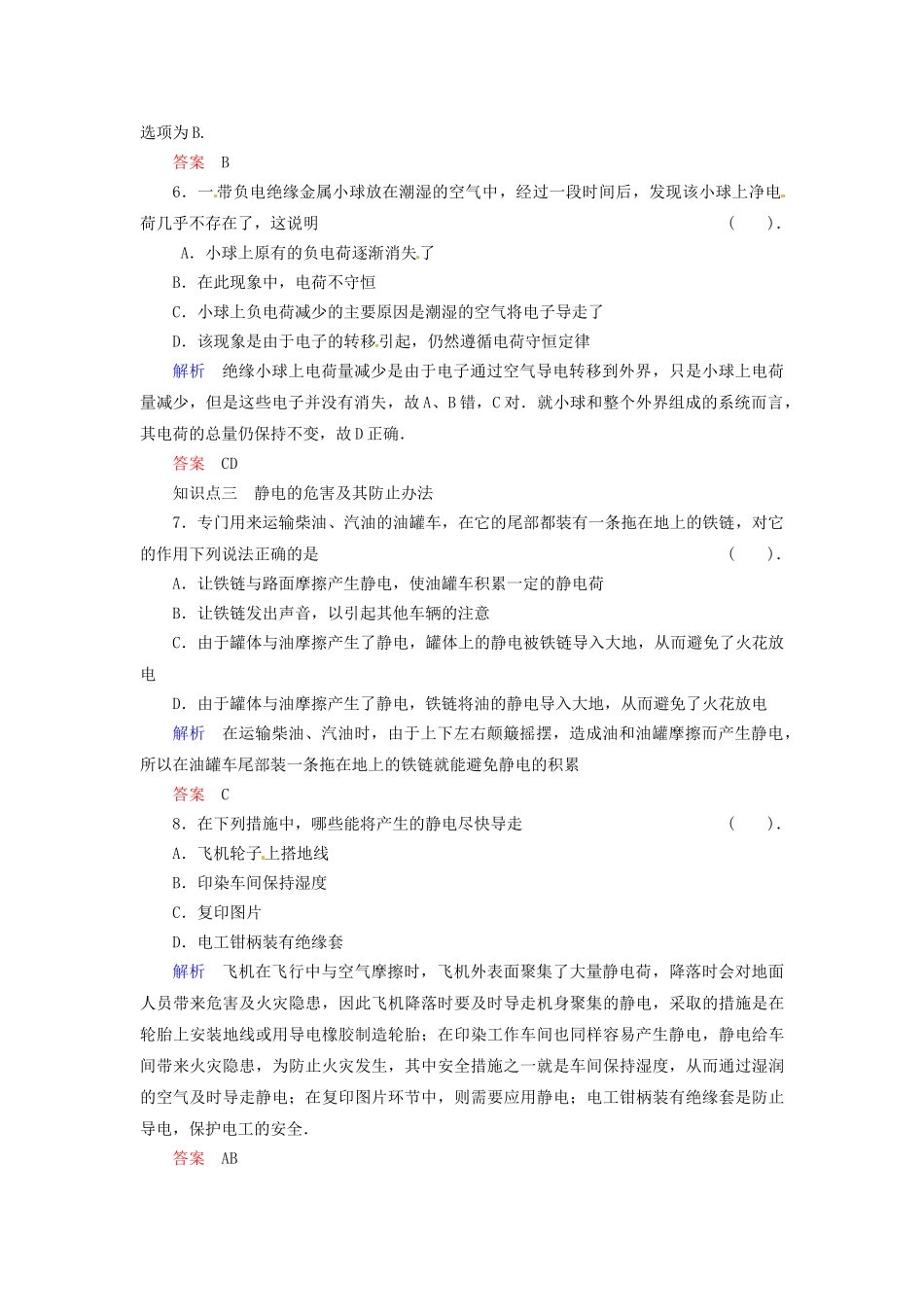 选项为B.

答案　B

6．一带负电绝缘金属小球放在潮湿的空气中，经过一段时间后，发现该小球上净电荷几乎不存在了，这说明　　　　　　　　　　　　　　　　　　　　　　（　　）．

A．小球上原有的负电荷逐渐消失了

B．在此现象中，电荷不守恒

C．小球上负电荷减少的主要原因是潮湿的空气将电子导走了

D．该现象是由于电子的转移引起，仍然遵循电荷守恒定律

解析　绝缘小球上电荷量减少是由于电子通过空气导电转移到外界，只是小球上电荷量减少，但是这些电子并没有消失，故A、B错，C对．就小球和整个外界组成的系统而言，其电荷的总量仍保持不变，故D正确．

答案　CD

知识点三　静电的危害及其防止办法

7．专门用来运输柴油、汽油的油罐车，在它的尾部都装有一条拖在地上的铁链，对它的作用下列说法正确的是　　　　　　　　　　　　　　　　　　　　　　（　　）．

A．让铁链与路面摩擦产生静电，使油罐车积累一定的静电荷

B．让铁链发出声音，以引起其他车辆的注意

C．由于罐体与油摩擦产生了静电，罐体上的静电被铁链导入大地，从而避免了火花放电

D．由于罐体与油摩擦产生了静电，铁链将油的静电导入大地，从而避免了火花放电

解析　在运输柴油、汽油时，由于上下左右颠簸摇摆，造成油和油罐摩擦而产生静电，所以在油罐车尾部装一条拖在地上的铁链就能避免静电的积累

答案　C

8．在下列措施中，哪些能将产生的静电尽快导走　　　　　　　　　　（　　）．

A．飞机轮子上搭地线

B．印染车间保持湿度

C．复印图片

D．电工钳柄装有绝缘套

解析　飞机在飞行中与空气摩擦时，飞机外表面聚集了大量静电荷，降落时会对地面人员带来危害及火灾隐患，因此飞机降落时要及时导走机身聚集的静电，采取的措施是在轮胎上安装地线或用导电橡胶制造轮胎；在印染工作车间也同样容易产生静电，静电给车间带来火灾隐患，为防止火灾发生，其中安全措施之一就是车间保持湿度，从而通过湿润的空气及时导走静电；在复印图片环节中，则需要应用静电；电工钳柄装有绝缘套是防止导电，保护电工的安全．

答案　AB